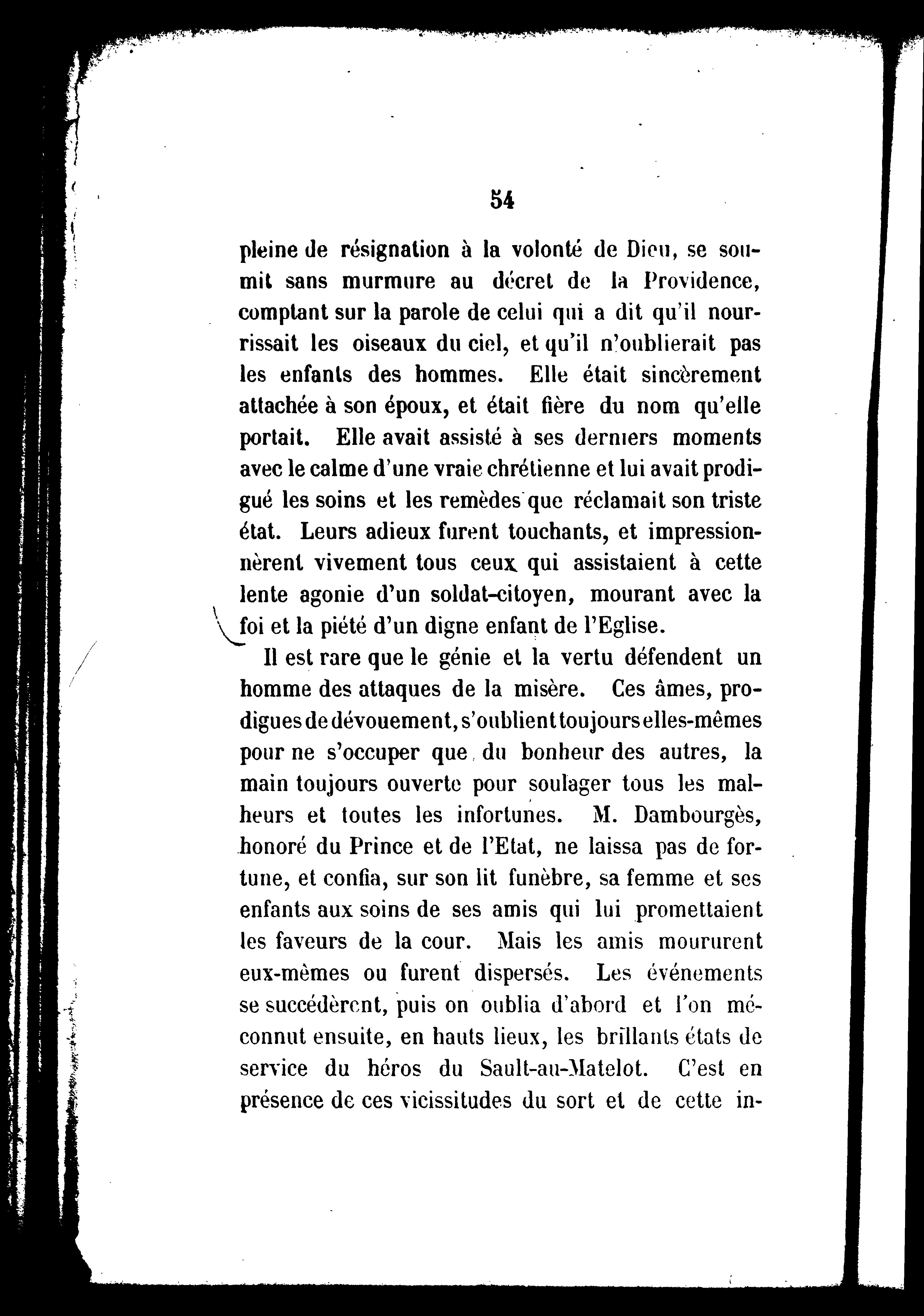 54

pleine de résignation à la volonté de Dieu, se soumit sans murmure au décret de la Providence, comptant sur la parole de celui qui a dit qu'il nourrissait les oiseaux du ciel, et qu'il n'oublierait pas les enfants des hommes. Elle était sincèrement attachée à son époux, et était fière du nom qu'elle portait. Elle avait assisté à ses derniers moments avec le calme d'une vraie chrétienne et lui avait prodigué les soins et les remèdes que réclamait son triste état. Leurs adieux furent touchants, et impressionnèrent vivement tous ceux qui assistaient à cette lente agonie d'un soldat-citoyen, mourant avec la foi et la piété d'un digne enfant de l'Eglise.

Il est rare que le génie et la vertu défendent un homme des attaques de la misère. Ces âmes, prodigues de dévouement, s'oublient toujours elles-mêmes pour ne s'occuper que du bonheur des autres, la main toujours ouverte pour soulager tous les malheurs et toutes les infortunes. M. Dambourgès, honoré du Prince et de l'Etat, ne laissa pas de fortune, et confia, sur son lit funèbre, sa femme et ses enfants aux soins de ses amis qui lui promettaient les faveurs de la cour. Mais les amis moururent eux-mèmes ou furent dispersés. Les événements se succédèrent, puis on oublia d'abord et l'on méconnut ensuite, en hauts lieux, les brillants états de service du héros du Sault-au-Matelot. C'est en présence de ces vicissitudes du sort et de cette in-